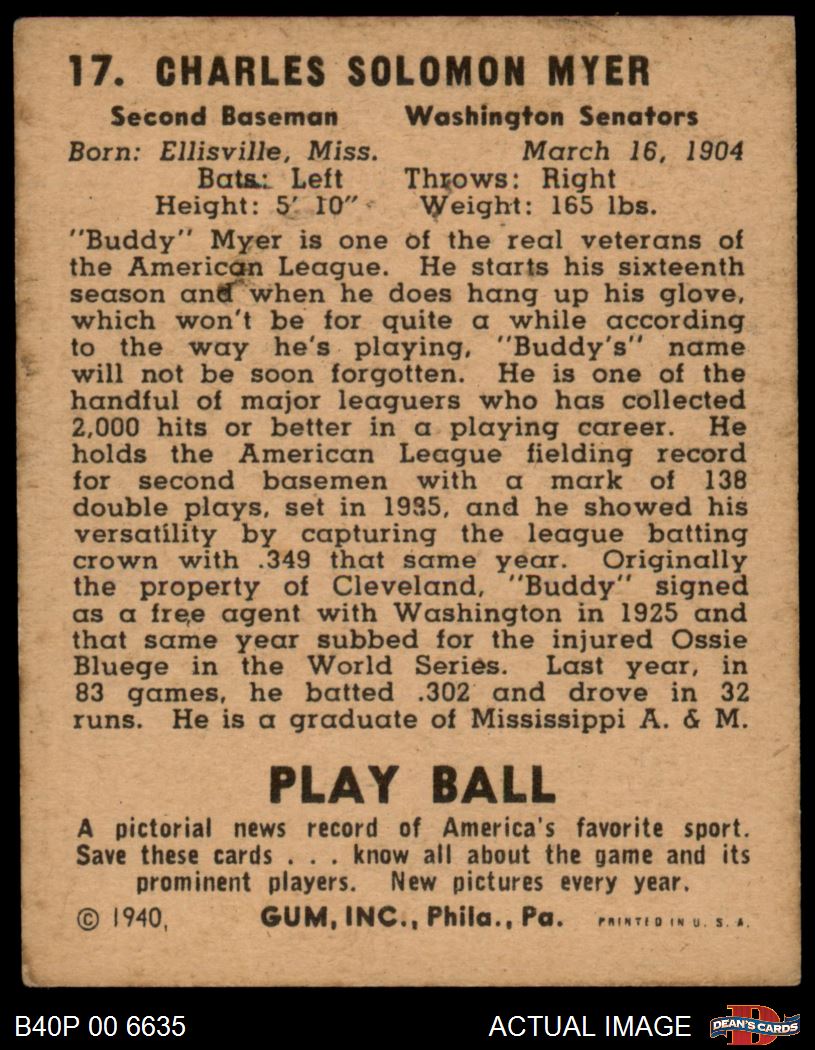 17. CHARLES SOLOMON MYER

Second Baseman Washington Senators
Born: Ellisville, Miss. March 16, 1904
Bats: Left Throws: Right
Height: 5' 10" Weight: 165 lbs.

"Buddy" Myer is one of the real veterans of the American League. He starts his sixteenth season and when he does hang up his glove, which won't be for quite a while according to the way he's playing, "Buddy's" name will not be soon forgotten. He is one of the handful of major leaguers who has collected 2,000 hits or better in a playing career. He holds the American League fielding record for second basemen with a mark of 138 double plays, set in 1935, and he showed his versatility by capturing the league batting crown with .349 that same year. Originally the property of Cleveland, "Buddy" signed as a free agent with Washington in 1925 and that same year subbed for the injured Ossie Bluege in the World Series. Last year, in 83 games, he batted .302 and drove in 32 runs. He is a graduate of Mississippi A. & M.

PLAY BALL

A pictorial news record of America's favorite sport. Save these cards . . . know all about the game and its prominent players. New pictures every year.

© 1940, GUM, INC., Phila., Pa. PRINTED IN U. S. A.

B40P 00 6635 ACTUAL IMAGE DEAN'S CARDS